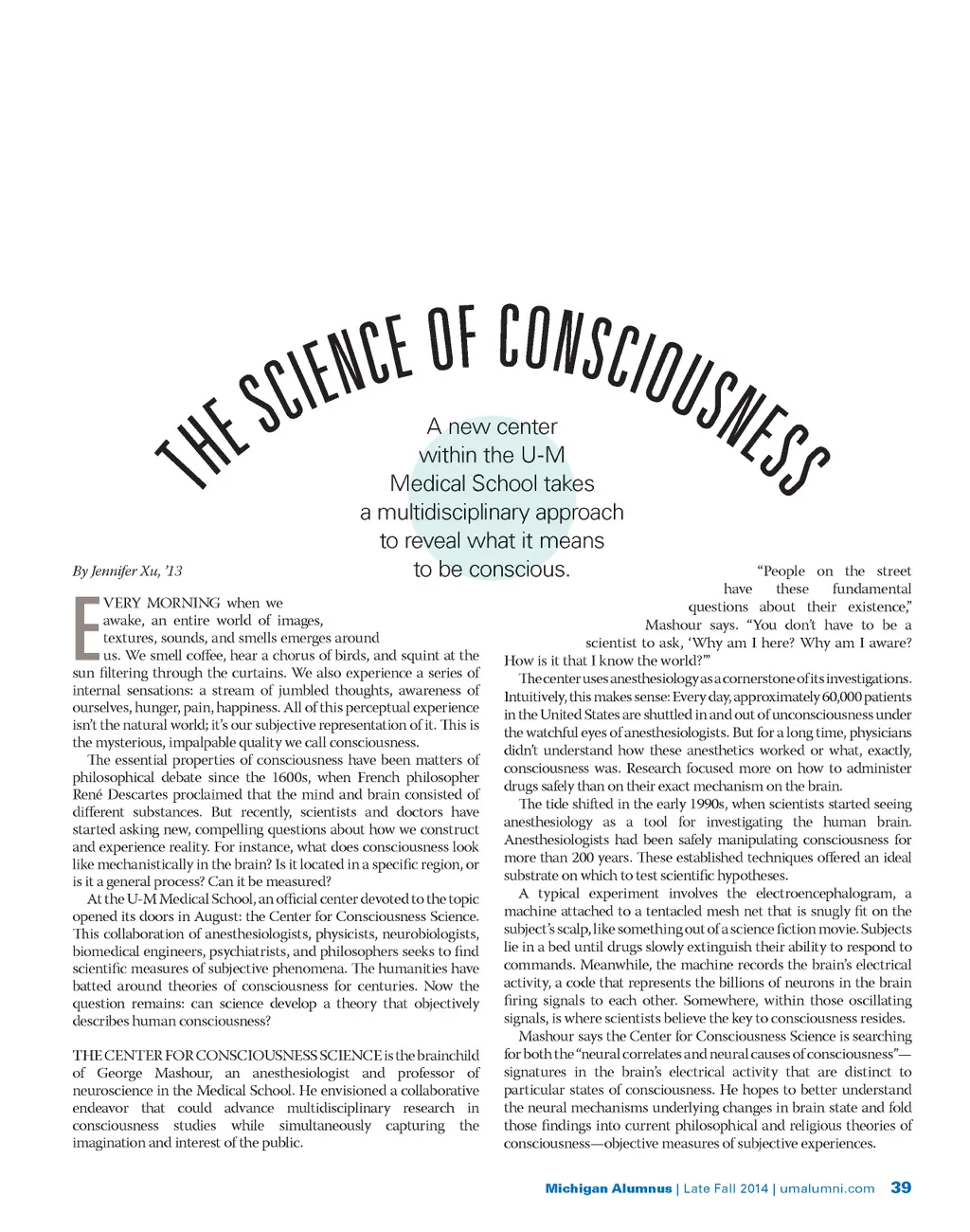 THE SCIENCE OF CONSCIOUSNESS

A new center within the U-M Medical School takes a multidisciplinary approach to reveal what it means to be conscious.

By Jennifer Xu, '13

EVERY MORNING when we awake, an entire world of images, textures, sounds, and smells emerges around us. We smell coffee, hear a chorus of birds, and squint at the sun filtering through the curtains. We also experience a series of internal sensations: a stream of jumbled thoughts, awareness of ourselves, hunger, pain, happiness. All of this perceptual experience isn't the natural world; it's our subjective representation of it. This is the mysterious, impalpable quality we call consciousness.

The essential properties of consciousness have been matters of philosophical debate since the 1600s, when French philosopher René Descartes proclaimed that the mind and brain consisted of different substances. But recently, scientists and doctors have started asking new, compelling questions about how we construct and experience reality. For instance, what does consciousness look like mechanistically in the brain? Is it located in a specific region, or is it a general process? Can it be measured?

At the U-M Medical School, an official center devoted to the topic opened its doors in August: the Center for Consciousness Science. This collaboration of anesthesiologists, physicists, neurobiologists, biomedical engineers, psychiatrists, and philosophers seeks to find scientific measures of subjective phenomena. The humanities have batted around theories of consciousness for centuries. Now the question remains: can science develop a theory that objectively describes human consciousness?

THE CENTER FOR CONSCIOUSNESS SCIENCE is the brainchild of George Mashour, an anesthesiologist and professor of neuroscience in the Medical School. He envisioned a collaborative endeavor that could advance multidisciplinary research in consciousness studies while simultaneously capturing the imagination and interest of the public.

"People on the street have these fundamental questions about their existence," Mashour says. "You don't have to be a scientist to ask, 'Why am I here? Why am I aware? How is it that I know the world?'"

The center uses anesthesiology as a cornerstone of its investigations. Intuitively, this makes sense: Every day, approximately 60,000 patients in the United States are shuttled in and out of unconsciousness under the watchful eyes of anesthesiologists. But for a long time, physicians didn't understand how these anesthetics worked or what, exactly, consciousness was. Research focused more on how to administer drugs safely than on their exact mechanism on the brain.

The tide shifted in the early 1990s, when scientists started seeing anesthesiology as a tool for investigating the human brain. Anesthesiologists had been safely manipulating consciousness for more than 200 years. These established techniques offered an ideal substrate on which to test scientific hypotheses.

A typical experiment involves the electroencephalogram, a machine attached to a tentacled mesh net that is snugly fit on the subject's scalp, like something out of a science fiction movie. Subjects lie in a bed until drugs slowly extinguish their ability to respond to commands. Meanwhile, the machine records the brain's electrical activity, a code that represents the billions of neurons in the brain firing signals to each other. Somewhere, within those oscillating signals, is where scientists believe the key to consciousness resides.

Mashour says the Center for Consciousness Science is searching for both the "neural correlates and neural causes of consciousness"—signatures in the brain's electrical activity that are distinct to particular states of consciousness. He hopes to better understand the neural mechanisms underlying changes in brain state and fold those findings into current philosophical and religious theories of consciousness—objective measures of subjective experiences.

Michigan Alumnus | Late Fall 2014 | umalumni.com 39